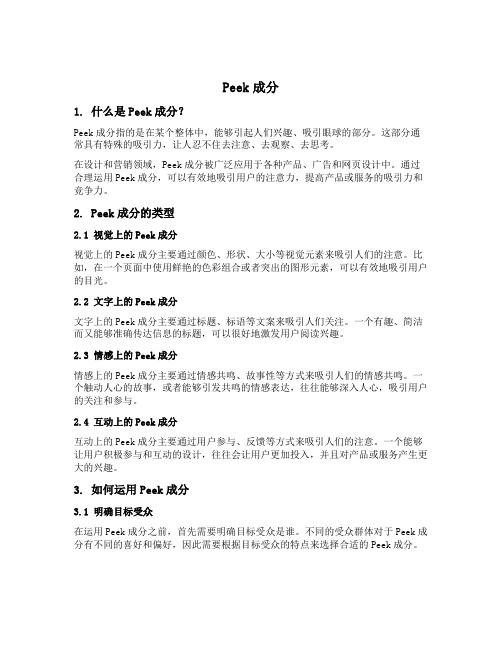 Peek 成分

1. 什么是 Peek 成分？

Peek 成分指的是在某个整体中，能够引起人们兴趣、吸引眼球的部分。这部分通常具有特殊的吸引力，让人忍不住去注意、去观察、去思考。

在设计和营销领域，Peek 成分被广泛应用于各种产品、广告和网页设计中。通过合理运用 Peek 成分，可以有效地吸引用户的注意力，提高产品或服务的吸引力和竞争力。

2. Peek 成分的类型

2.1 视觉上的 Peek 成分

视觉上的 Peek 成分主要通过颜色、形状、大小等视觉元素来吸引人们的注意。比如，在一个页面中使用鲜艳的色彩组合或者突出的图形元素，可以有效地吸引用户的目光。

2.2 文字上的 Peek 成分

文字上的 Peek 成分主要通过标题、标语等文案来吸引人们关注。一个有趣、简洁而又能够准确传达信息的标题，可以很好地激发用户阅读兴趣。

2.3 情感上的 Peek 成分

情感上的 Peek 成分主要通过情感共鸣、故事性等方式来吸引人们的情感共鸣。一个触动人心的故事，或者能够引发共鸣的情感表达，往往能够深入人心，吸引用户的关注和参与。

2.4 互动上的 Peek 成分

互动上的 Peek 成分主要通过用户参与、反馈等方式来吸引人们的注意。一个能够让用户积极参与和互动的设计，往往会让用户更加投入，并且对产品或服务产生更大的兴趣。

3. 如何运用 Peek 成分

3.1 明确目标受众

在运用 Peek 成分之前，首先需要明确目标受众是谁。不同的受众群体对于 Peek 成分有不同的喜好和偏好，因此需要根据目标受众的特点来选择合适的 Peek 成分。